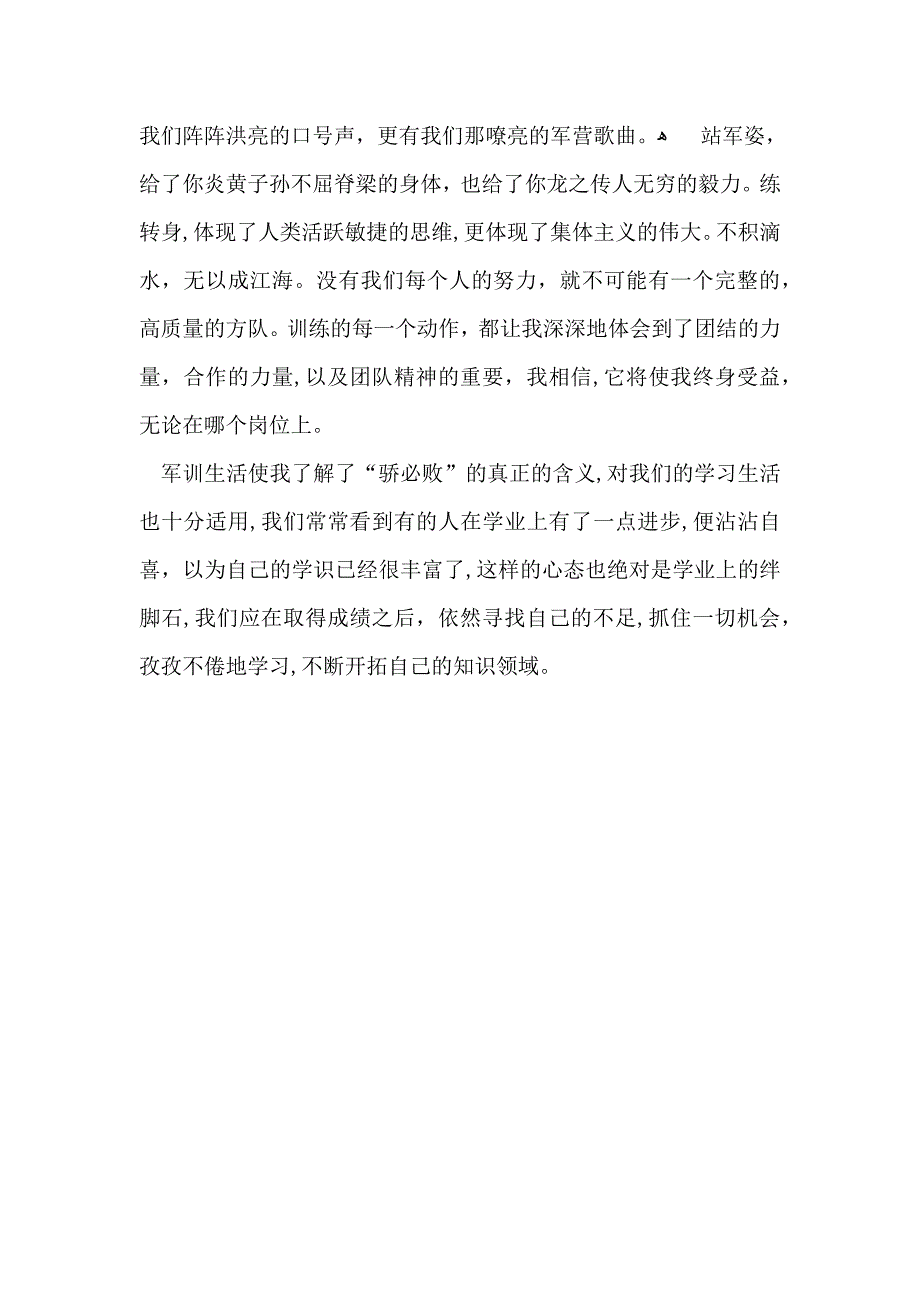 我们阵阵洪亮的口号声，更有我们那嘹亮的军营歌曲。 站军姿，给了你炎黄子孙不屈脊梁的身体，也给了你龙之传人无穷的毅力。练转身，体现了人类活跃敏捷的思维，更体现了集体主义的伟大。不积滴水，无以成江海。没有我们每个人的努力，就不可能有一个完整的，高质量的方队。训练的每一个动作，都让我深深地体会到了团结的力量，合作的力量，以及团队精神的重要，我相信，它将使我终身受益，无论在哪个岗位上。

军训生活使我了解了“骄必败”的真正的含义，对我们的学习生活也十分适用，我们常常看到有的人在学业上有了一点进步，便沾沾自喜，以为自己的学识已经很丰富了，这样的心态也绝对是学业上的绊脚石，我们应在取得成绩之后，依然寻找自己的不足，抓住一切机会，孜孜不倦地学习，不断开拓自己的知识领域。